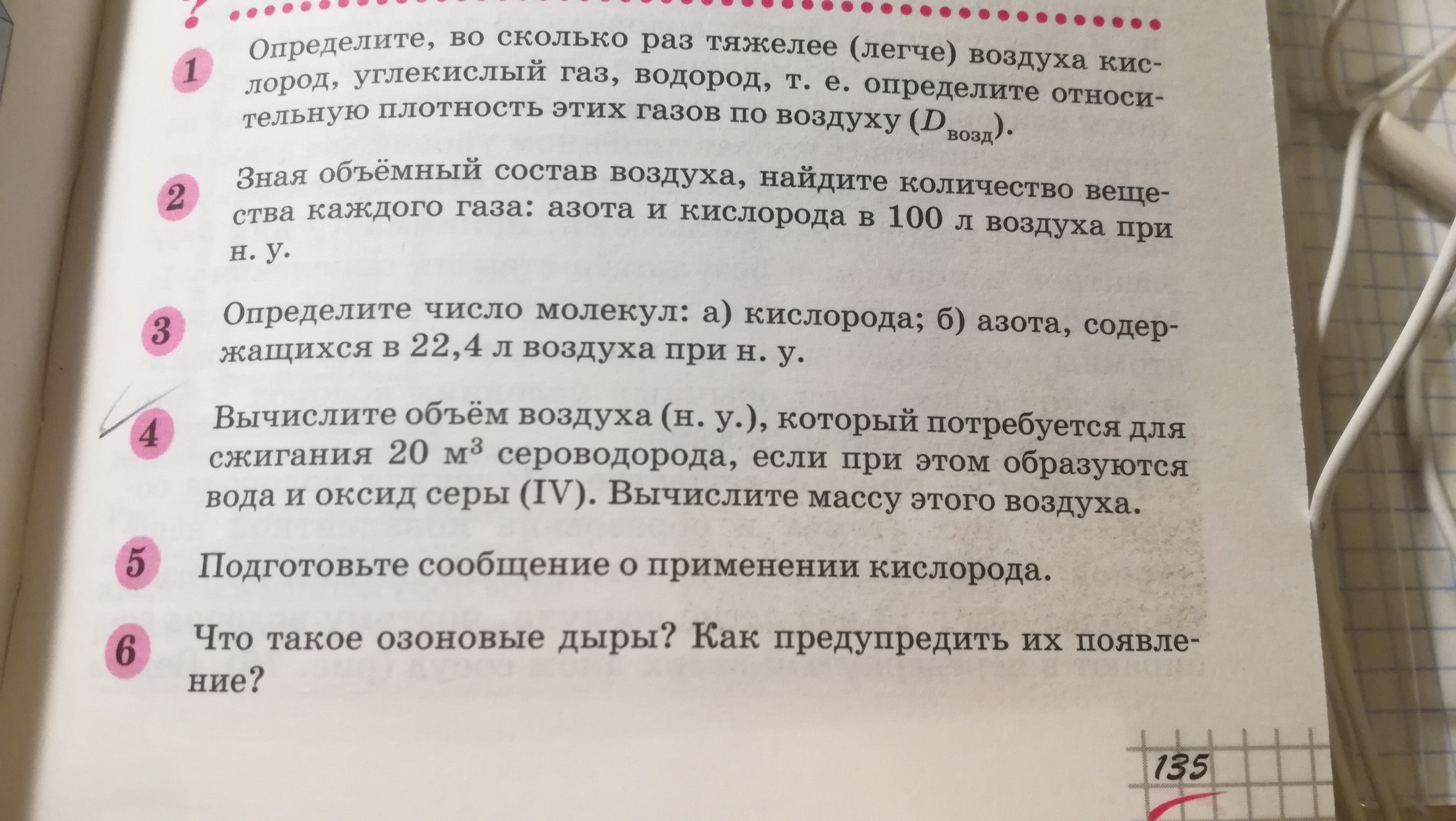 1 Определите, во сколько раз тяжелее (легче) воздуха кислород, углекислый газ, водород, т. е. определите относительную плотность этих газов по воздуху ($D_{возд}$).

2 Зная объёмный состав воздуха, найдите количество вещества каждого газа: азота и кислорода в 100 л воздуха при н. у.

3 Определите число молекул: а) кислорода; б) азота, содержащихся в 22,4 л воздуха при н. у.

4 Вычислите объём воздуха (н. у.), который потребуется для сжигания 20 $м^3$ сероводорода, если при этом образуются вода и оксид серы (IV). Вычислите массу этого воздуха.

5 Подготовьте сообщение о применении кислорода.

6 Что такое озоновые дыры? Как предупредить их появление?

135